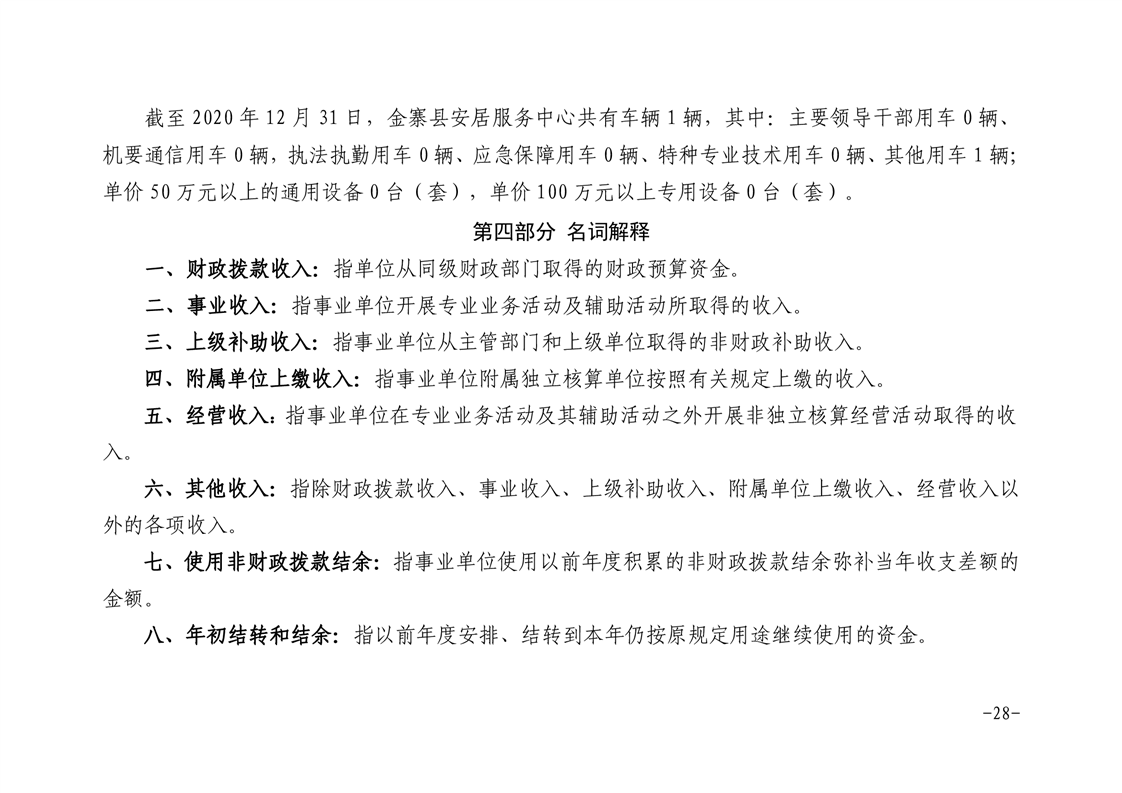 截至 2020 年 12 月 31 日，金寨县安居服务中心共有车辆 1 辆，其中：主要领导干部用车 0 辆、机要通信用车 0 辆，执法执勤用车 0 辆、应急保障用车 0 辆、特种专业技术用车 0 辆、其他用车 1 辆；单价 50 万元以上的通用设备 0 台（套），单价 100 万元以上专用设备 0 台（套）。

第四部分 名词解释

一、财政拨款收入：指单位从同级财政部门取得的财政预算资金。

二、事业收入：指事业单位开展专业业务活动及辅助活动所取得的收入。

三、上级补助收入：指事业单位从主管部门和上级单位取得的非财政补助收入。

四、附属单位上缴收入：指事业单位附属独立核算单位按照有关规定上缴的收入。

五、经营收入：指事业单位在专业业务活动及其辅助活动之外开展非独立核算经营活动取得的收入。

六、其他收入：指除财政拨款收入、事业收入、上级补助收入、附属单位上缴收入、经营收入以外的各项收入。

七、使用非财政拨款结余：指事业单位使用以前年度积累的非财政拨款结余弥补当年收支差额的金额。

八、年初结转和结余：指以前年度安排、结转到本年仍按原规定用途继续使用的资金。

-28-